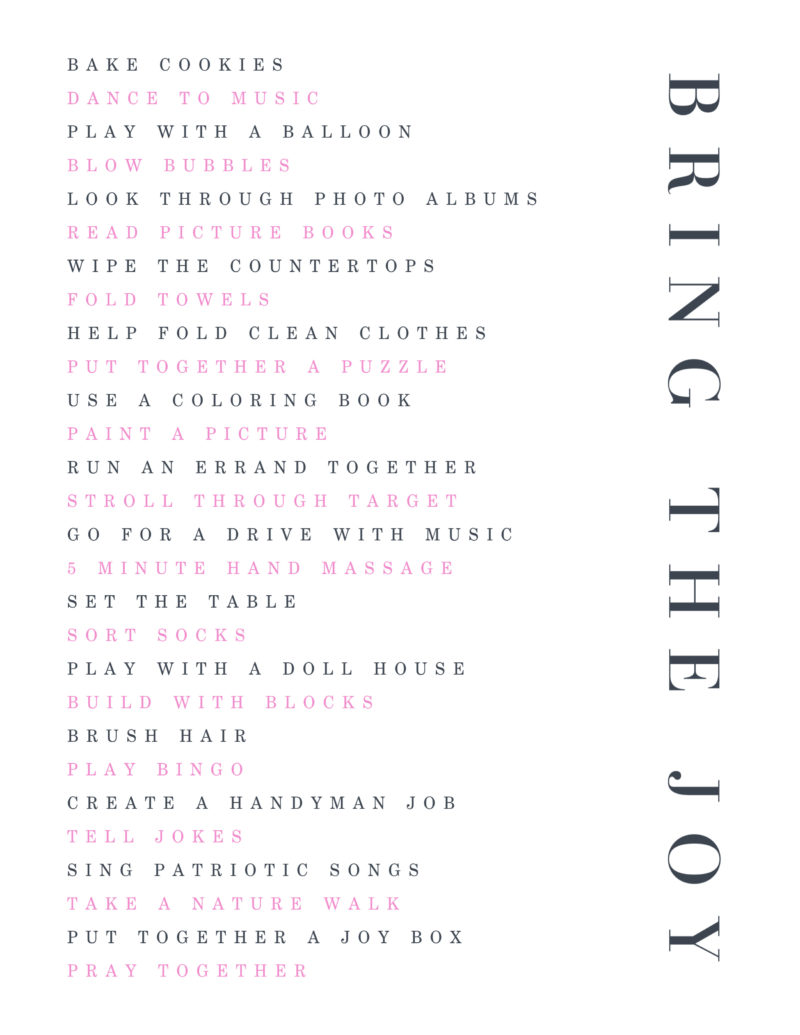 BAKE COOKIES
DANCE TO MUSIC
PLAY WITH A BALLOON
BLOW BUBBLES
LOOK THROUGH PHOTO ALBUMS
READ PICTURE BOOKS
WIPE THE COUNTERTOPS
FOLD TOWELS
HELP FOLD CLEAN CLOTHES
PUT TOGETHER A PUZZLE
USE A COLORING BOOK
PAINT A PICTURE
RUN AN ERRAND TOGETHER
STROLL THROUGH TARGET
GO FOR A DRIVE WITH MUSIC
5 MINUTE HAND MASSAGE
SET THE TABLE
SORT SOCKS
PLAY WITH A DOLL HOUSE
BUILD WITH BLOCKS
BRUSH HAIR
PLAY BINGO
CREATE A HANDYMAN JOB
TELL JOKES
SING PATRIOTIC SONGS
TAKE A NATURE WALK
PUT TOGETHER A JOY BOX
PRAY TOGETHER

BRING THE JOY